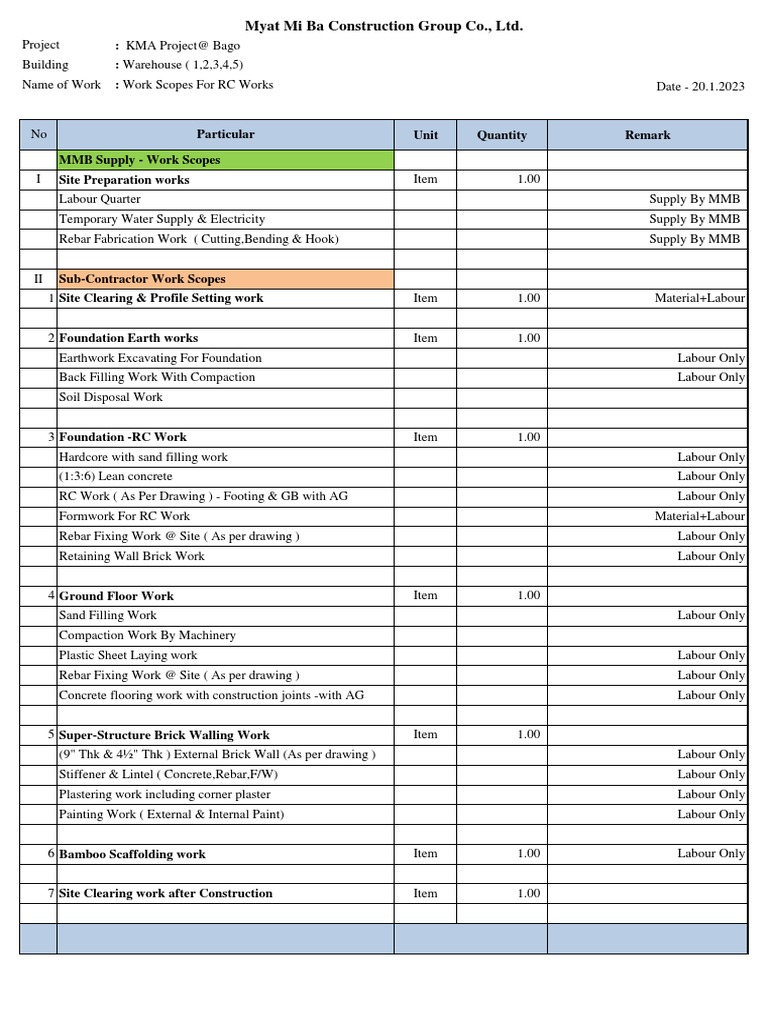 Myat Mi Ba Construction Group Co., Ltd.

Project : KMA Project@ Bago
Building : Warehouse ( 1,2,3,4,5)
Name of Work : Work Scopes For RC Works

Date - 20.1.2023

| No | Particular | Unit | Quantity | Remark |
|---|---|---|---|---|
| | MMB Supply - Work Scopes | | | |
| I | Site Preparation works | Item | 1.00 | |
| | Labour Quarter | | | Supply By MMB |
| | Temporary Water Supply & Electricity | | | Supply By MMB |
| | Rebar Fabrication Work ( Cutting,Bending & Hook) | | | Supply By MMB |
| | | | | |
| II | Sub-Contractor Work Scopes | | | |
| 1 | Site Clearing & Profile Setting work | Item | 1.00 | Material+Labour |
| | | | | |
| 2 | Foundation Earth works | Item | 1.00 | |
| | Earthwork Excavating For Foundation | | | Labour Only |
| | Back Filling Work With Compaction | | | Labour Only |
| | Soil Disposal Work | | | |
| | | | | |
| 3 | Foundation -RC Work | Item | 1.00 | |
| | Hardcore with sand filling work | | | Labour Only |
| | (1:3:6) Lean concrete | | | Labour Only |
| | RC Work ( As Per Drawing ) - Footing & GB with AG | | | Labour Only |
| | Formwork For RC Work | | | Material+Labour |
| | Rebar Fixing Work @ Site ( As per drawing ) | | | Labour Only |
| | Retaining Wall Brick Work | | | Labour Only |
| | | | | |
| 4 | Ground Floor Work | Item | 1.00 | |
| | Sand Filling Work | | | Labour Only |
| | Compaction Work By Machinery | | | |
| | Plastic Sheet Laying work | | | Labour Only |
| | Rebar Fixing Work @ Site ( As per drawing ) | | | Labour Only |
| | Concrete flooring work with construction joints -with AG | | | Labour Only |
| | | | | |
| 5 | Super-Structure Brick Walling Work | Item | 1.00 | |
| | (9" Thk & 4½" Thk ) External Brick Wall (As per drawing ) | | | Labour Only |
| | Stiffener & Lintel ( Concrete,Rebar,F/W) | | | Labour Only |
| | Plastering work including corner plaster | | | Labour Only |
| | Painting Work ( External & Internal Paint) | | | Labour Only |
| | | | | |
| 6 | Bamboo Scaffolding work | Item | 1.00 | Labour Only |
| | | | | |
| 7 | Site Clearing work after Construction | Item | 1.00 | |
| | | | | |
| | | | | |